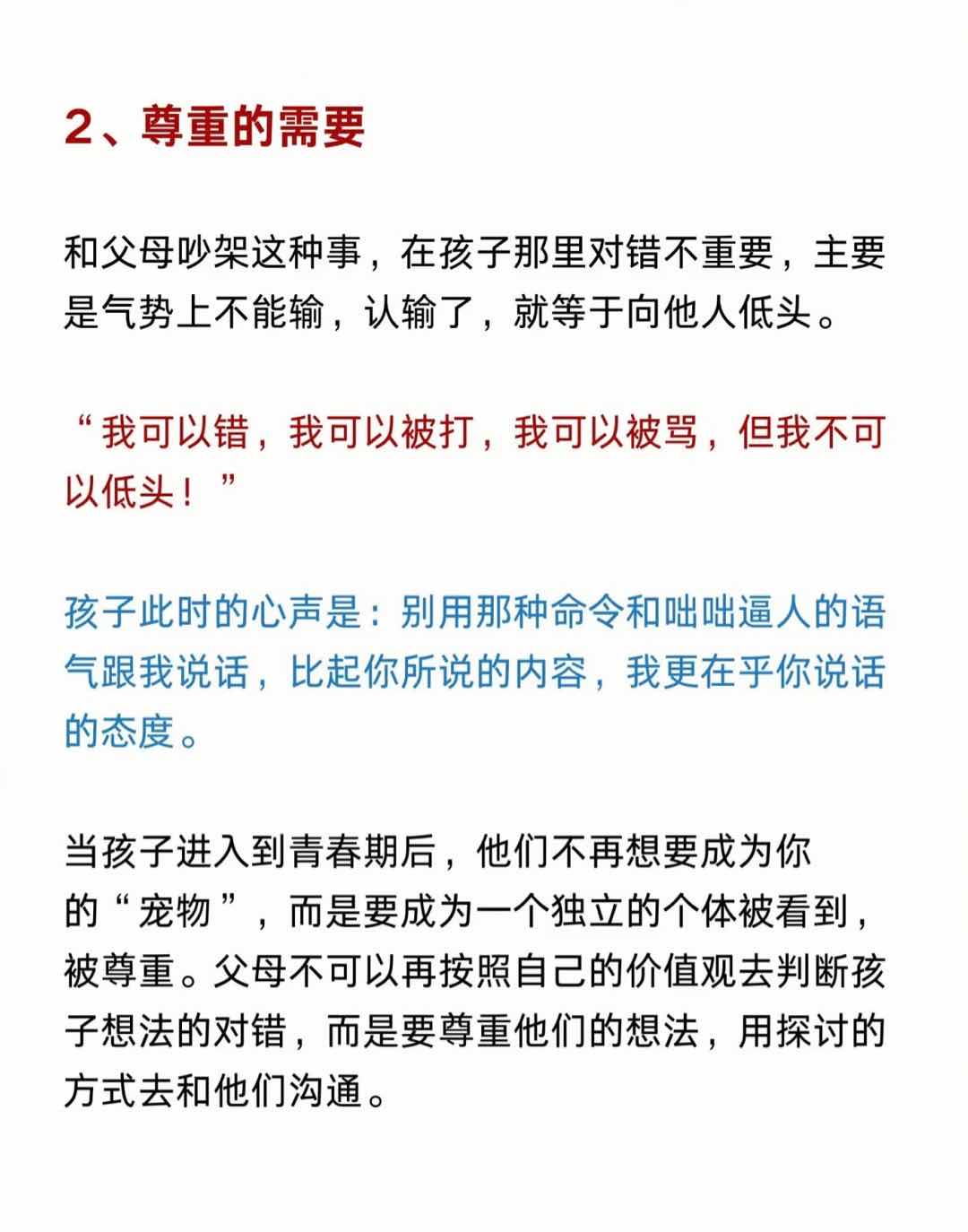 2、尊重的需要

和父母吵架这种事，在孩子那里对错不重要，主要是气势上不能输，认输了，就等于向他人低头。

“我可以错，我可以被打，我可以被骂，但我不可以低头！”

孩子此时的心声是：别用那种命令和咄咄逼人的语气跟我说话，比起你所说的内容，我更在乎你说话的态度。

当孩子进入到青春期后，他们不再想要成为你的“宠物”，而是要成为一个独立的个体被看到，被尊重。父母不可以再按照自己的价值观去判断孩子想法的对错，而是要尊重他们的想法，用探讨的方式去和他们沟通。